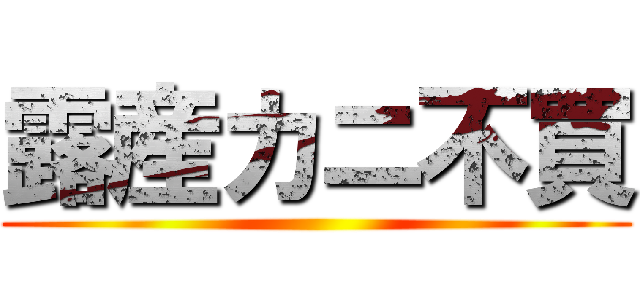 露産カニ不買